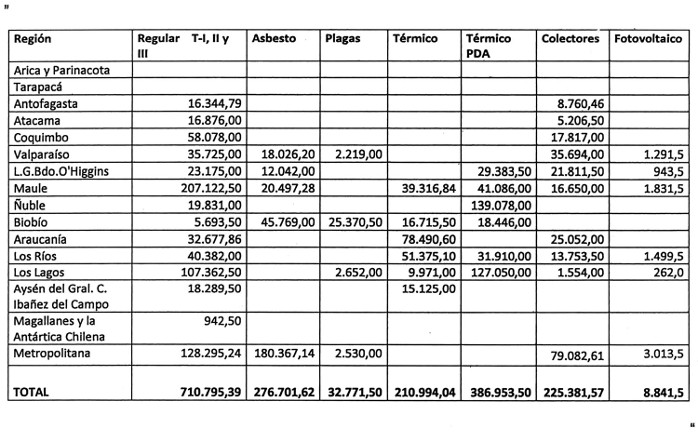 "

| Región | Regular T-I, II y III | Asbesto | Plagas | Térmico | Térmico PDA | Colectores | Fotovoltaico |
|---|---|---|---|---|---|---|---|
| Arica y Parinacota | | | | | | | |
| Tarapacá | | | | | | | |
| Antofagasta | 16.344,79 | | | | | 8.760,46 | |
| Atacama | 16.876,00 | | | | | 5.206,50 | |
| Coquimbo | 58.078,00 | | | | | 17.817,00 | |
| Valparaíso | 35.725,00 | 18.026,20 | 2.219,00 | | | 35.694,00 | 1.291,5 |
| L.G.Bdo.O'Higgins | 23.175,00 | 12.042,00 | | | 29.383,50 | 21.811,50 | 943,5 |
| Maule | 207.122,50 | 20.497,28 | | 39.316,84 | 41.086,00 | 16.650,00 | 1.831,5 |
| Ñuble | 19.831,00 | | | | 139.078,00 | | |
| Biobío | 5.693,50 | 45.769,00 | 25.370,50 | 16.715,50 | 18.446,00 | | |
| Araucanía | 32.677,86 | | | 78.490,60 | | 25.052,00 | |
| Los Ríos | 40.382,00 | | | 51.375,10 | 31.910,00 | 13.753,50 | 1.499,5 |
| Los Lagos | 107.362,50 | | 2.652,00 | 9.971,00 | 127.050,00 | 1.554,00 | 262,0 |
| Aysén del Gral. C. Ibañez del Campo | 18.289,50 | | | 15.125,00 | | | |
| Magallanes y la Antártica Chilena | 942,50 | | | | | | |
| Metropolitana | 128.295,24 | 180.367,14 | 2.530,00 | | | 79.082,61 | 3.013,5 |
| TOTAL | 710.795,39 | 276.701,62 | 32.771,50 | 210.994,04 | 386.953,50 | 225.381,57 | 8.841,5 |

"